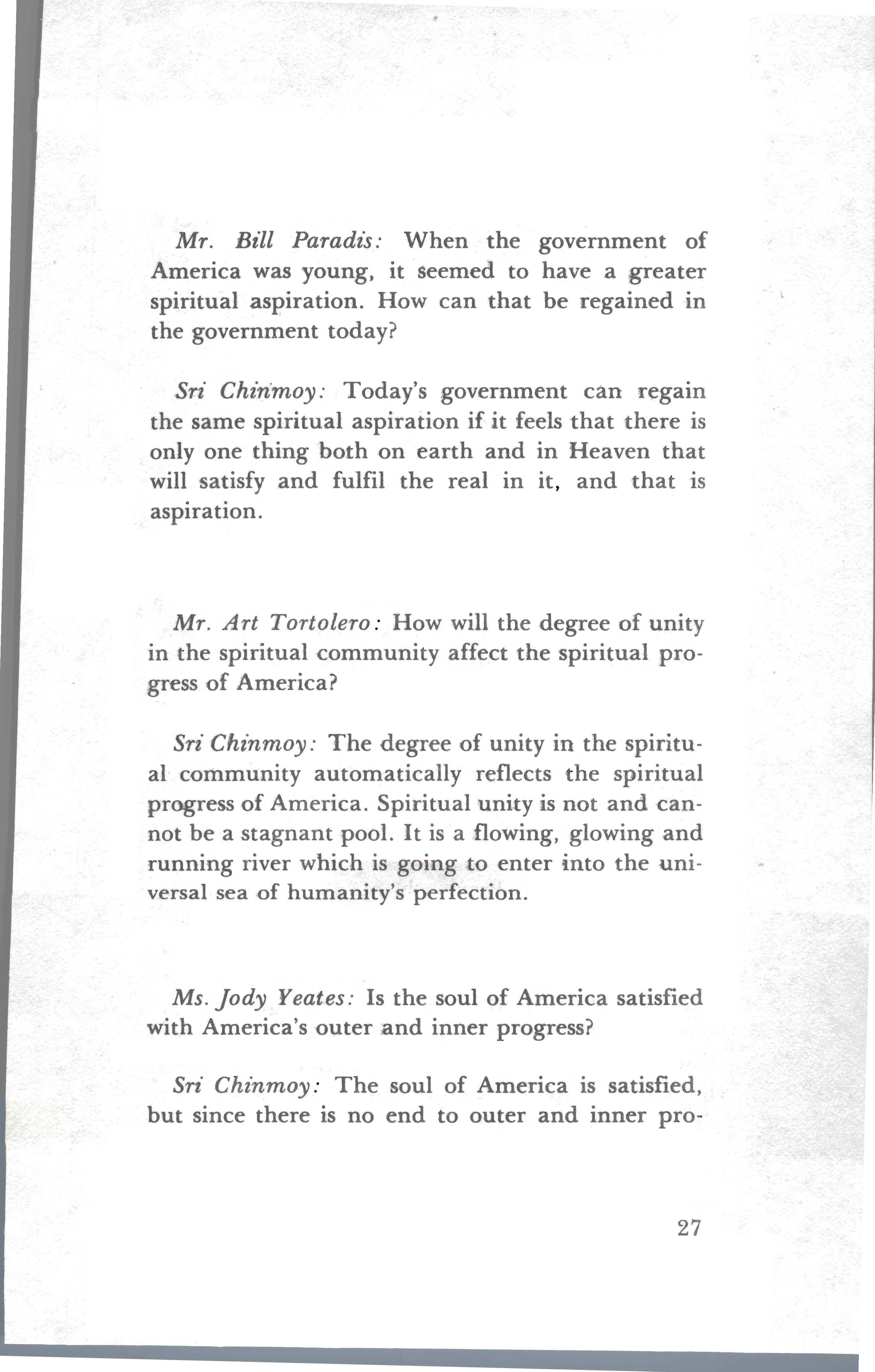 Mr. Bill Paradis: When the government of America was young, it seemed to have a greater spiritual aspiration. How can that be regained in the government today?

Sri Chinmoy: Today's government can regain the same spiritual aspiration if it feels that there is only one thing both on earth and in Heaven that will satisfy and fulfil the real in it, and that is aspiration.

Mr. Art Tortolero: How will the degree of unity in the spiritual community affect the spiritual progress of America?

Sri Chinmoy: The degree of unity in the spiritual community automatically reflects the spiritual progress of America. Spiritual unity is not and cannot be a stagnant pool. It is a flowing, glowing and running river which is going to enter into the universal sea of humanity's perfection.

Ms. Jody Yeates: Is the soul of America satisfied with America's outer and inner progress?

Sri Chinmoy: The soul of America is satisfied, but since there is no end to outer and inner pro-

27